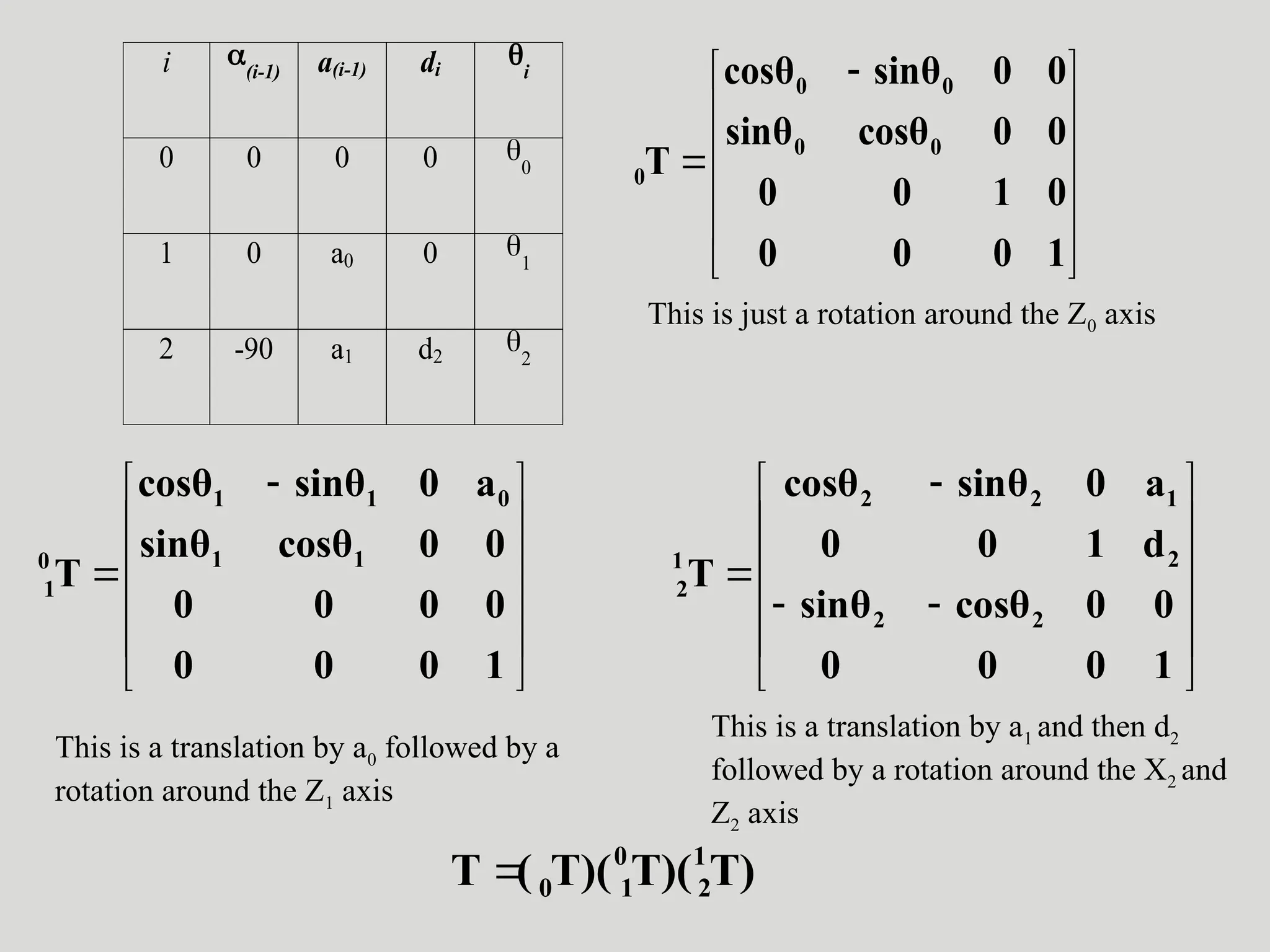 | $i$ | $\alpha_{(i-1)}$ | $a_{(i-1)}$ | $d_i$ | $\theta_i$ |
|---|---|---|---|---|
| 0 | 0 | 0 | 0 | $\theta_0$ |
| 1 | 0 | $a_0$ | 0 | $\theta_1$ |
| 2 | -90 | $a_1$ | $d_2$ | $\theta_2$ |

$_0T = \begin{bmatrix} \cos\theta_0 & -\sin\theta_0 & 0 & 0 \\ \sin\theta_0 & \cos\theta_0 & 0 & 0 \\ 0 & 0 & 1 & 0 \\ 0 & 0 & 0 & 1 \end{bmatrix}$

This is just a rotation around the $Z_0$ axis

$^0_1T = \begin{bmatrix} \cos\theta_1 & -\sin\theta_1 & 0 & a_0 \\ \sin\theta_1 & \cos\theta_1 & 0 & 0 \\ 0 & 0 & 0 & 0 \\ 0 & 0 & 0 & 1 \end{bmatrix}$

This is a translation by $a_0$ followed by a rotation around the $Z_1$ axis

$^1_2T = \begin{bmatrix} \cos\theta_2 & -\sin\theta_2 & 0 & a_1 \\ 0 & 0 & 1 & d_2 \\ -\sin\theta_2 & -\cos\theta_2 & 0 & 0 \\ 0 & 0 & 0 & 1 \end{bmatrix}$

This is a translation by $a_1$ and then $d_2$ followed by a rotation around the $X_2$ and $Z_2$ axis

$T = (_0T)(^0_1T)(^1_2T)$